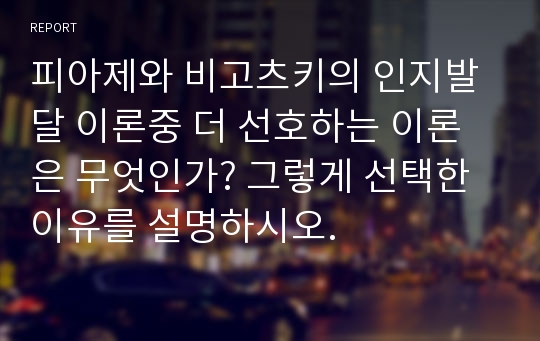 REPORT

피아제와 비고츠키의 인지발달 이론중 더 선호하는 이론은 무엇인가? 그렇게 선택한 이유를 설명하시오.